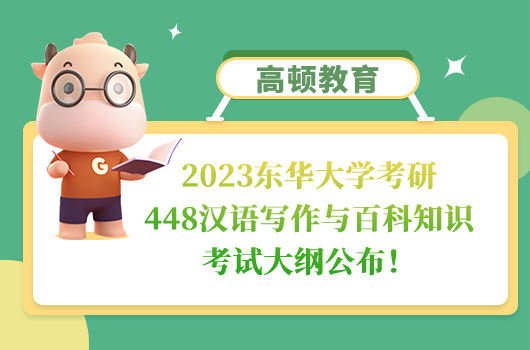 高顿教育

G

2023东华大学考研
448汉语写作与百科知识
考试大纲公布！